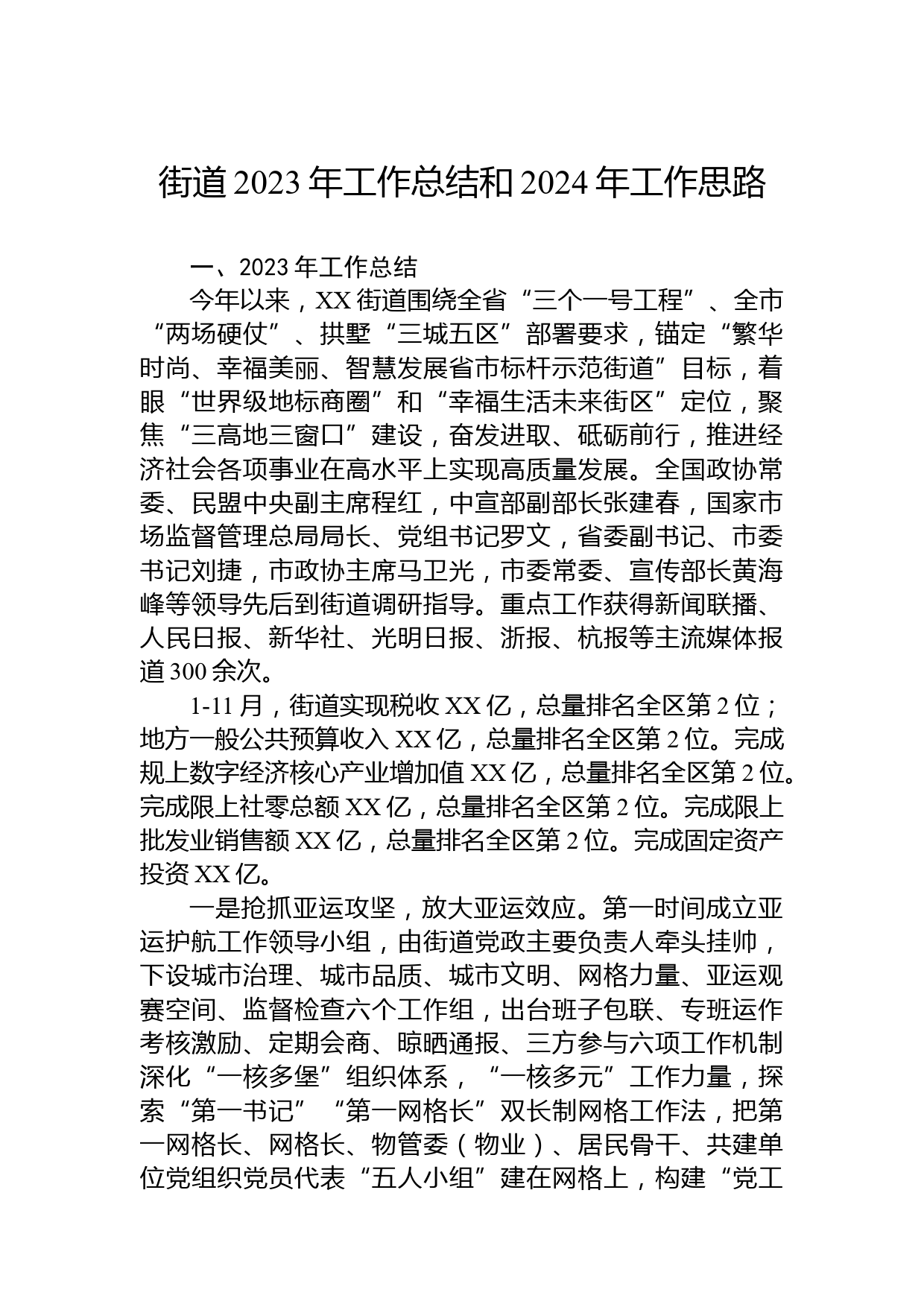 街道2023年工作总结和2024年工作思路

一、2023年工作总结

今年以来，XX街道围绕全省“三个一号工程”、全市“两场硬仗”、拱墅“三城五区”部署要求，锚定“繁华时尚、幸福美丽、智慧发展省市标杆示范街道”目标，着眼“世界级地标商圈”和“幸福生活未来街区”定位，聚焦“三高地三窗口”建设，奋发进取、砥砺前行，推进经济社会各项事业在高水平上实现高质量发展。全国政协常委、民盟中央副主席程红，中宣部副部长张建春，国家市场监督管理总局局长、党组书记罗文，省委副书记、市委书记刘捷，市政协主席马卫光，市委常委、宣传部长黄海峰等领导先后到街道调研指导。重点工作获得新闻联播、人民日报、新华社、光明日报、浙报、杭报等主流媒体报道300余次。

1-11月，街道实现税收XX亿，总量排名全区第2位；地方一般公共预算收入XX亿，总量排名全区第2位。完成规上数字经济核心产业增加值XX亿，总量排名全区第2位。完成限上社零总额XX亿，总量排名全区第2位。完成限上批发业销售额XX亿，总量排名全区第2位。完成固定资产投资XX亿。

一是抢抓亚运攻坚，放大亚运效应。第一时间成立亚运护航工作领导小组，由街道党政主要负责人牵头挂帅，下设城市治理、城市品质、城市文明、网格力量、亚运观赛空间、监督检查六个工作组，出台班子包联、专班运作考核激励、定期会商、晾晒通报、三方参与六项工作机制深化“一核多堡”组织体系，“一核多元”工作力量，探索“第一书记”“第一网格长”双长制网格工作法，把第一网格长、网格长、物管委（物业）、居民骨干、共建单位党组织党员代表“五人小组”建在网格上，构建“党工